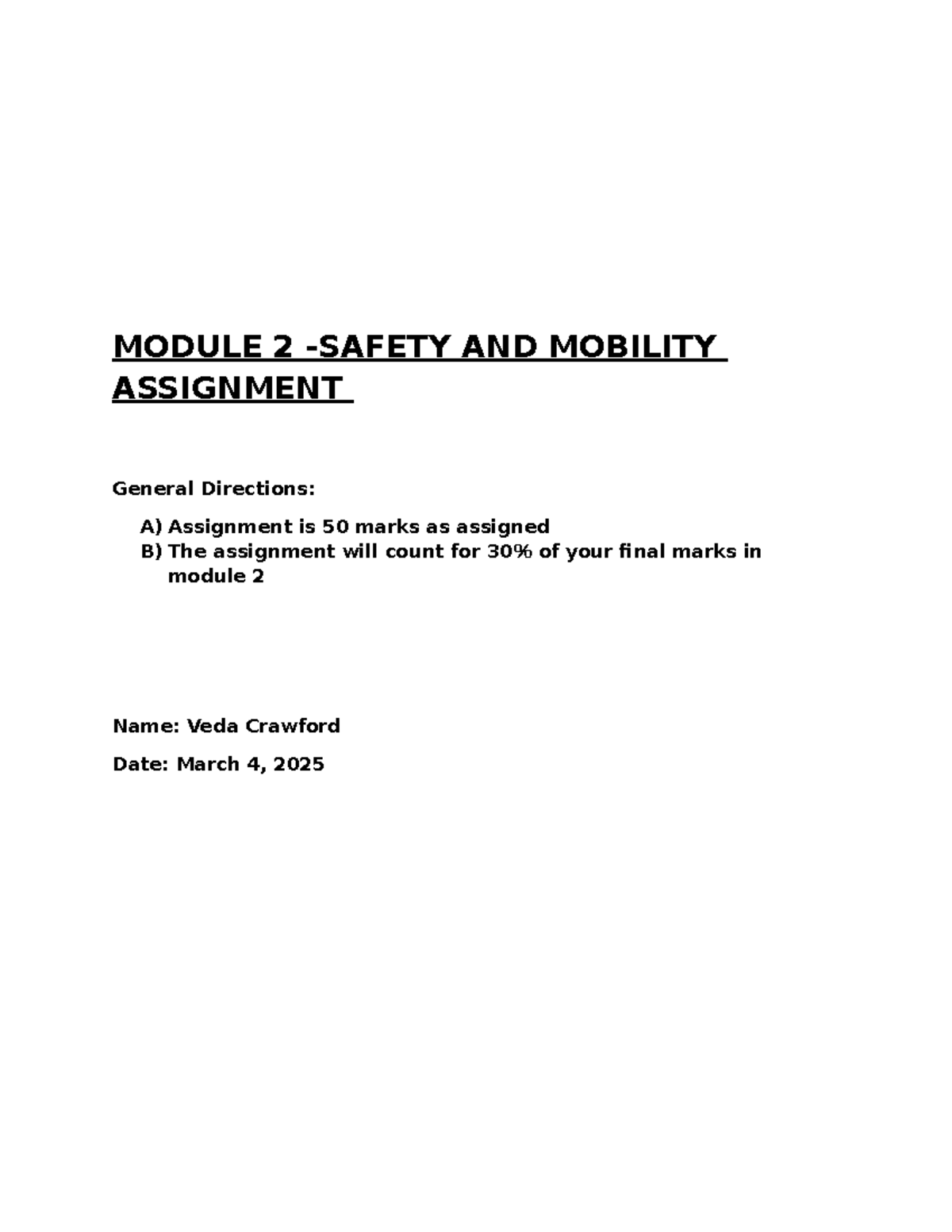 MODULE 2 -SAFETY AND MOBILITY ASSIGNMENT

General Directions:

A) Assignment is 50 marks as assigned
B) The assignment will count for 30% of your final marks in module 2

Name: Veda Crawford

Date: March 4, 2025